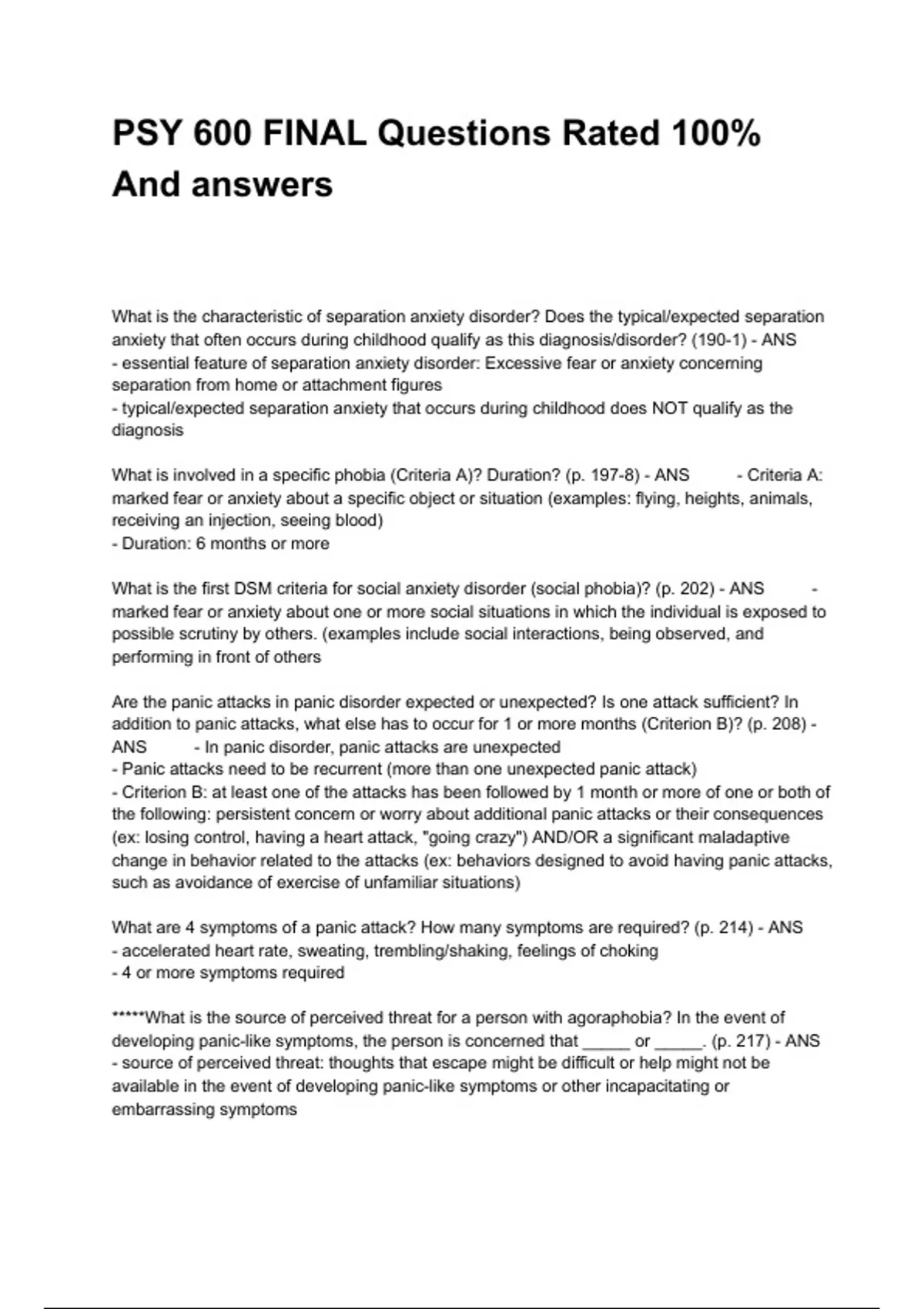 PSY 600 FINAL Questions Rated 100% And answers

What is the characteristic of separation anxiety disorder? Does the typical/expected separation anxiety that often occurs during childhood qualify as this diagnosis/disorder? (190-1) - ANS
- essential feature of separation anxiety disorder: Excessive fear or anxiety concerning separation from home or attachment figures
- typical/expected separation anxiety that occurs during childhood does NOT qualify as the diagnosis

What is involved in a specific phobia (Criteria A)? Duration? (p. 197-8) - ANS - Criteria A: marked fear or anxiety about a specific object or situation (examples: flying, heights, animals, receiving an injection, seeing blood)
- Duration: 6 months or more

What is the first DSM criteria for social anxiety disorder (social phobia)? (p. 202) - ANS - marked fear or anxiety about one or more social situations in which the individual is exposed to possible scrutiny by others. (examples include social interactions, being observed, and performing in front of others

Are the panic attacks in panic disorder expected or unexpected? Is one attack sufficient? In addition to panic attacks, what else has to occur for 1 or more months (Criterion B)? (p. 208) - ANS - In panic disorder, panic attacks are unexpected
- Panic attacks need to be recurrent (more than one unexpected panic attack)
- Criterion B: at least one of the attacks has been followed by 1 month or more of one or both of the following: persistent concern or worry about additional panic attacks or their consequences (ex: losing control, having a heart attack, "going crazy") AND/OR a significant maladaptive change in behavior related to the attacks (ex: behaviors designed to avoid having panic attacks, such as avoidance of exercise of unfamiliar situations)

What are 4 symptoms of a panic attack? How many symptoms are required? (p. 214) - ANS
- accelerated heart rate, sweating, trembling/shaking, feelings of choking
- 4 or more symptoms required

*****What is the source of perceived threat for a person with agoraphobia? In the event of developing panic-like symptoms, the person is concerned that _____ or _____. (p. 217) - ANS
- source of perceived threat: thoughts that escape might be difficult or help might not be available in the event of developing panic-like symptoms or other incapacitating or embarrassing symptoms